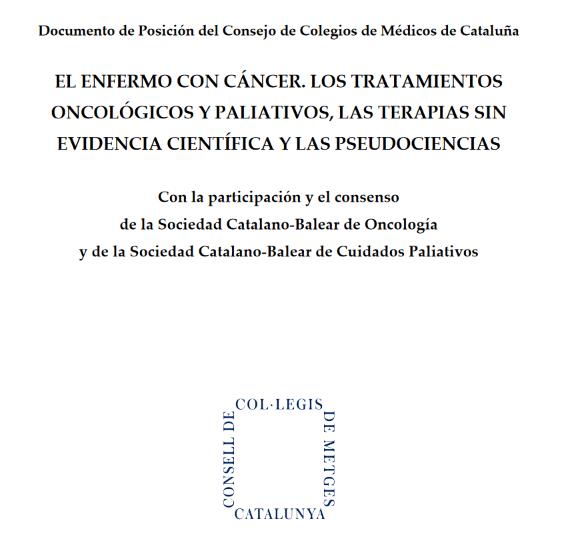 Documento de Posición del Consejo de Colegios de Médicos de Cataluña

EL ENFERMO CON CÁNCER. LOS TRATAMIENTOS ONCOLÓGICOS Y PALIATIVOS, LAS TERAPIAS SIN EVIDENCIA CIENTÍFICA Y LAS PSEUDOCIENCIAS

Con la participación y el consenso de la Sociedad Catalano-Balear de Oncología y de la Sociedad Catalano-Balear de Cuidados Paliativos

CONSELL DE COL·LEGIS DE METGES CATALUNYA